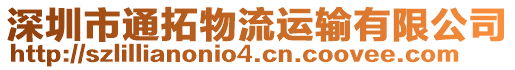 深圳市通拓物流运输有限公司
http://szlillianonio4.cn.coovee.com